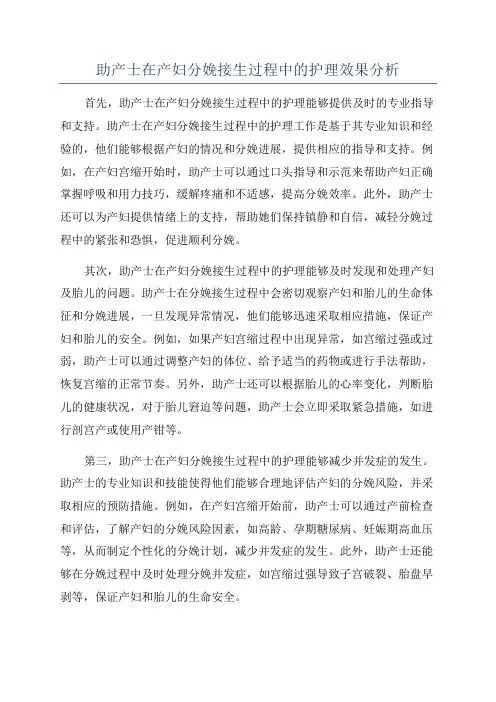 助产士在产妇分娩接生过程中的护理效果分析

首先，助产士在产妇分娩接生过程中的护理能够提供及时的专业指导和支持。助产士在产妇分娩接生过程中的护理工作是基于其专业知识和经验的，他们能够根据产妇的情况和分娩进展，提供相应的指导和支持。例如，在产妇宫缩开始时，助产士可以通过口头指导和示范来帮助产妇正确掌握呼吸和用力技巧，缓解疼痛和不适感，提高分娩效率。此外，助产士还可以为产妇提供情绪上的支持，帮助她们保持镇静和自信，减轻分娩过程中的紧张和恐惧，促进顺利分娩。

其次，助产士在产妇分娩接生过程中的护理能够及时发现和处理产妇及胎儿的问题。助产士在分娩接生过程中会密切观察产妇和胎儿的生命体征和分娩进展，一旦发现异常情况，他们能够迅速采取相应措施，保证产妇和胎儿的安全。例如，如果产妇宫缩过程中出现异常，如宫缩过强或过弱，助产士可以通过调整产妇的体位、给予适当的药物或进行手法帮助，恢复宫缩的正常节奏。另外，助产士还可以根据胎儿的心率变化，判断胎儿的健康状况，对于胎儿窘迫等问题，助产士会立即采取紧急措施，如进行剖宫产或使用产钳等。

第三，助产士在产妇分娩接生过程中的护理能够减少并发症的发生。助产士的专业知识和技能使得他们能够合理地评估产妇的分娩风险，并采取相应的预防措施。例如，在产妇宫缩开始前，助产士可以通过产前检查和评估，了解产妇的分娩风险因素，如高龄、孕期糖尿病、妊娠期高血压等，从而制定个性化的分娩计划，减少并发症的发生。此外，助产士还能够在分娩过程中及时处理分娩并发症，如宫缩过强导致子宫破裂、胎盘早剥等，保证产妇和胎儿的生命安全。